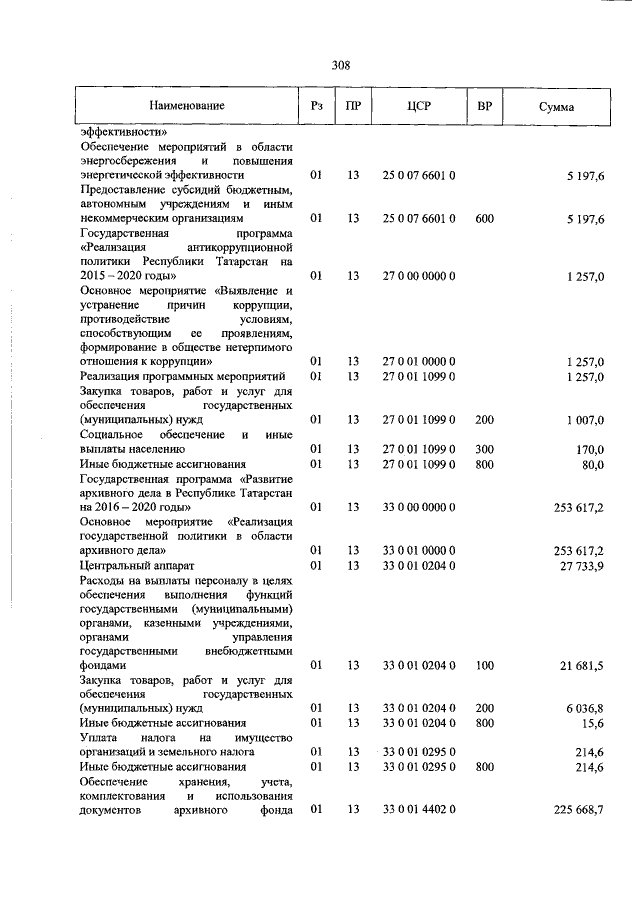 308

| Наименование | Рз | ПР | ЦСР | ВР | Сумма |
|---|---|---|---|---|---|
| эффективности» | | | | | |
| Обеспечение мероприятий в области энергосбережения и повышения энергетической эффективности | 01 | 13 | 25 0 07 6601 0 | | 5 197,6 |
| Предоставление субсидий бюджетным, автономным учреждениям и иным некоммерческим организациям | 01 | 13 | 25 0 07 6601 0 | 600 | 5 197,6 |
| Государственная программа «Реализация антикоррупционной политики Республики Татарстан на 2015 – 2020 годы» | 01 | 13 | 27 0 00 0000 0 | | 1 257,0 |
| Основное мероприятие «Выявление и устранение причин коррупции, противодействие условиям, способствующим ее проявлениям, формирование в обществе нетерпимого отношения к коррупции» | 01 | 13 | 27 0 01 0000 0 | | 1 257,0 |
| Реализация программных мероприятий | 01 | 13 | 27 0 01 1099 0 | | 1 257,0 |
| Закупка товаров, работ и услуг для обеспечения государственных (муниципальных) нужд | 01 | 13 | 27 0 01 1099 0 | 200 | 1 007,0 |
| Социальное обеспечение и иные выплаты населению | 01 | 13 | 27 0 01 1099 0 | 300 | 170,0 |
| Иные бюджетные ассигнования | 01 | 13 | 27 0 01 1099 0 | 800 | 80,0 |
| Государственная программа «Развитие архивного дела в Республике Татарстан на 2016 – 2020 годы» | 01 | 13 | 33 0 00 0000 0 | | 253 617,2 |
| Основное мероприятие «Реализация государственной политики в области архивного дела» | 01 | 13 | 33 0 01 0000 0 | | 253 617,2 |
| Центральный аппарат | 01 | 13 | 33 0 01 0204 0 | | 27 733,9 |
| Расходы на выплаты персоналу в целях обеспечения выполнения функций государственными (муниципальными) органами, казенными учреждениями, органами управления государственными внебюджетными фондами | 01 | 13 | 33 0 01 0204 0 | 100 | 21 681,5 |
| Закупка товаров, работ и услуг для обеспечения государственных (муниципальных) нужд | 01 | 13 | 33 0 01 0204 0 | 200 | 6 036,8 |
| Иные бюджетные ассигнования | 01 | 13 | 33 0 01 0204 0 | 800 | 15,6 |
| Уплата налога на имущество организаций и земельного налога | 01 | 13 | 33 0 01 0295 0 | | 214,6 |
| Иные бюджетные ассигнования | 01 | 13 | 33 0 01 0295 0 | 800 | 214,6 |
| Обеспечение хранения, учета, комплектования и использования документов архивного фонда | 01 | 13 | 33 0 01 4402 0 | | 225 668,7 |